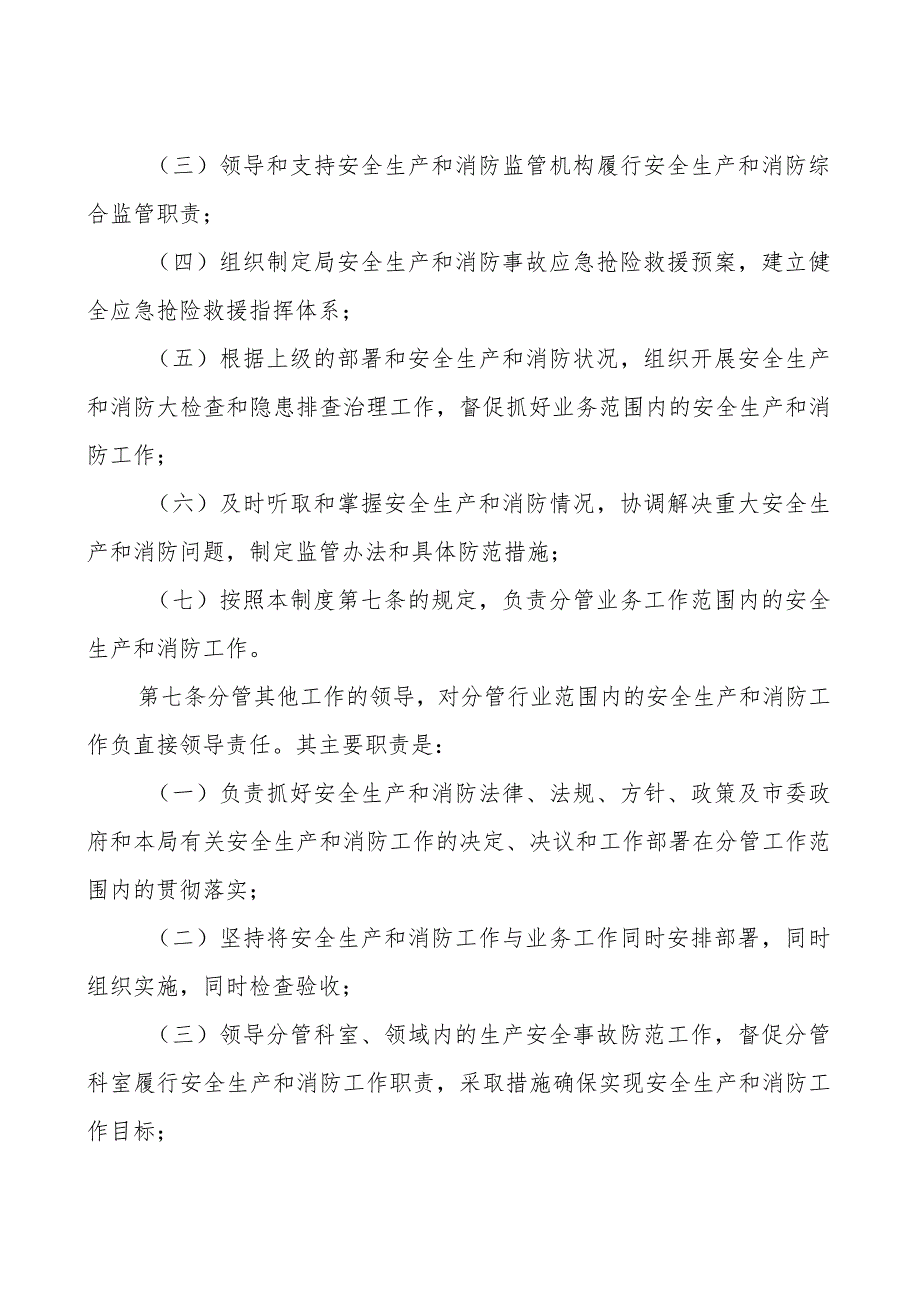 （三）领导和支持安全生产和消防监管机构履行安全生产和消防综合监管职责；

（四）组织制定局安全生产和消防事故应急抢险救援预案，建立健全应急抢险救援指挥体系；

（五）根据上级的部署和安全生产和消防状况，组织开展安全生产和消防大检查和隐患排查治理工作，督促抓好业务范围内的安全生产和消防工作；

（六）及时听取和掌握安全生产和消防情况，协调解决重大安全生产和消防问题，制定监管办法和具体防范措施；

（七）按照本制度第七条的规定，负责分管业务工作范围内的安全生产和消防工作。

第七条分管其他工作的领导，对分管行业范围内的安全生产和消防工作负直接领导责任。其主要职责是：

（一）负责抓好安全生产和消防法律、法规、方针、政策及市委政府和本局有关安全生产和消防工作的决定、决议和工作部署在分管工作范围内的贯彻落实；

（二）坚持将安全生产和消防工作与业务工作同时安排部署，同时组织实施，同时检查验收；

（三）领导分管科室、领域内的生产安全事故防范工作，督促分管科室履行安全生产和消防工作职责，采取措施确保实现安全生产和消防工作目标；